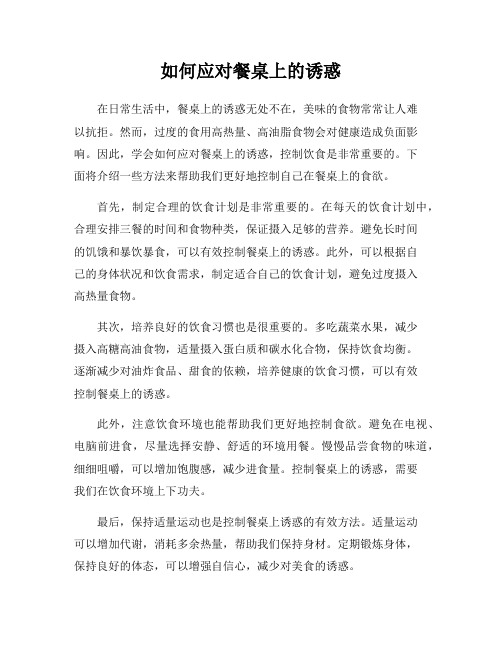 如何应对餐桌上的诱惑

在日常生活中，餐桌上的诱惑无处不在，美味的食物常常让人难以抗拒。然而，过度的食用高热量、高油脂食物会对健康造成负面影响。因此，学会如何应对餐桌上的诱惑，控制饮食是非常重要的。下面将介绍一些方法来帮助我们更好地控制自己在餐桌上的食欲。

首先，制定合理的饮食计划是非常重要的。在每天的饮食计划中，合理安排三餐的时间和食物种类，保证摄入足够的营养。避免长时间的饥饿和暴饮暴食，可以有效控制餐桌上的诱惑。此外，可以根据自己的身体状况和饮食需求，制定适合自己的饮食计划，避免过度摄入高热量食物。

其次，培养良好的饮食习惯也是很重要的。多吃蔬菜水果，减少摄入高糖高油食物，适量摄入蛋白质和碳水化合物，保持饮食均衡。逐渐减少对油炸食品、甜食的依赖，培养健康的饮食习惯，可以有效控制餐桌上的诱惑。

此外，注意饮食环境也能帮助我们更好地控制食欲。避免在电视、电脑前进食，尽量选择安静、舒适的环境用餐。慢慢品尝食物的味道，细细咀嚼，可以增加饱腹感，减少进食量。控制餐桌上的诱惑，需要我们在饮食环境上下功夫。

最后，保持适量运动也是控制餐桌上诱惑的有效方法。适量运动可以增加代谢，消耗多余热量，帮助我们保持身材。定期锻炼身体，保持良好的体态，可以增强自信心，减少对美食的诱惑。